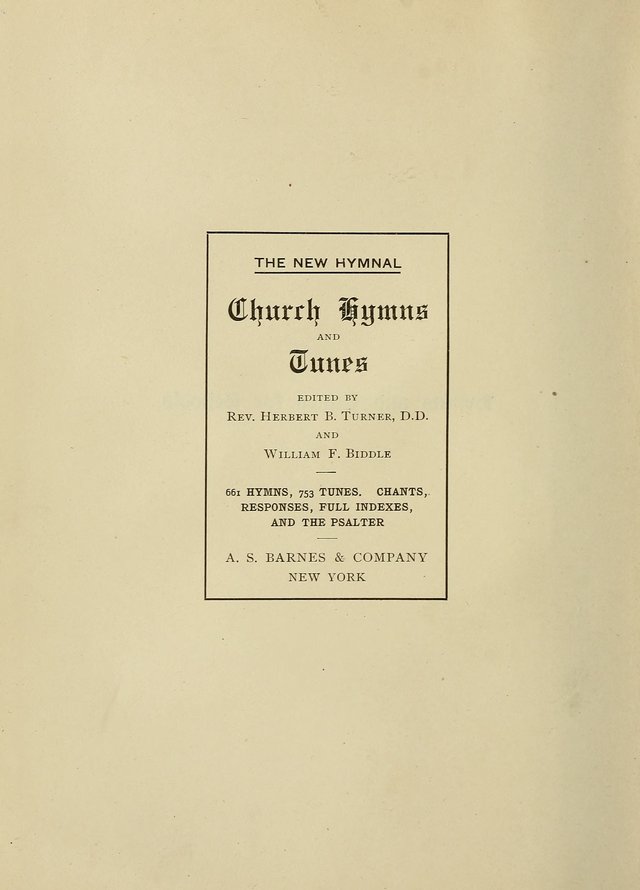 THE NEW HYMNAL

Church Hymns

AND

Tunes

EDITED BY

REV. HERBERT B. TURNER, D.D.

AND

WILLIAM F. BIDDLE

661 HYMNS, 753 TUNES. CHANTS, RESPONSES, FULL INDEXES, AND THE PSALTER

A. S. BARNES & COMPANY

NEW YORK